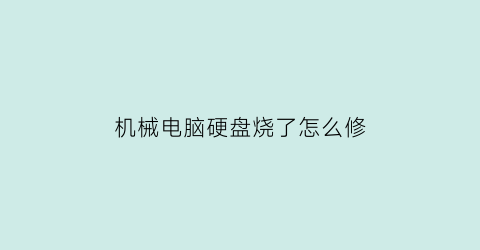 机械电脑硬盘烧了怎么修